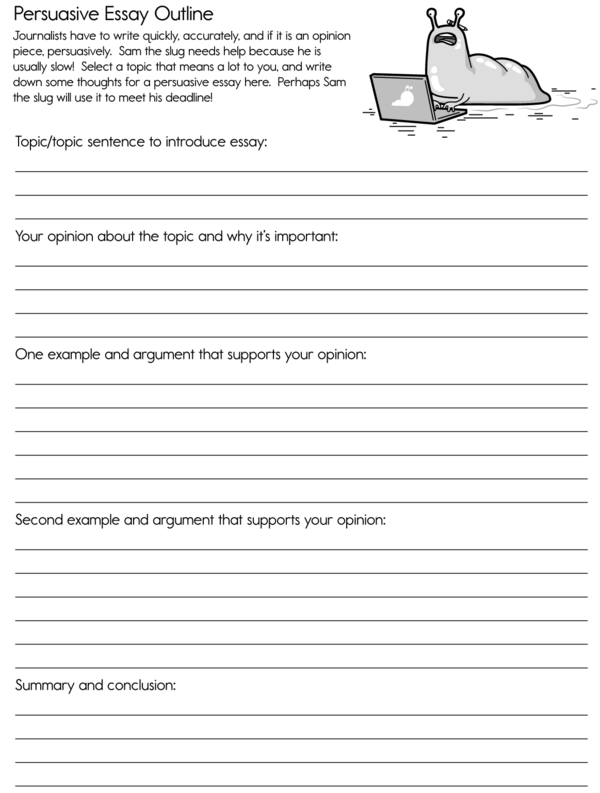 Persuasive Essay Outline

Journalists have to write quickly, accurately, and if it is an opinion piece, persuasively. Sam the slug needs help because he is usually slow! Select a topic that means a lot to you, and write down some thoughts for a persuasive essay here. Perhaps Sam the slug will use it to meet his deadline!

Topic/topic sentence to introduce essay:

Your opinion about the topic and why it's important:

One example and argument that supports your opinion:

Second example and argument that supports your opinion:

Summary and conclusion: